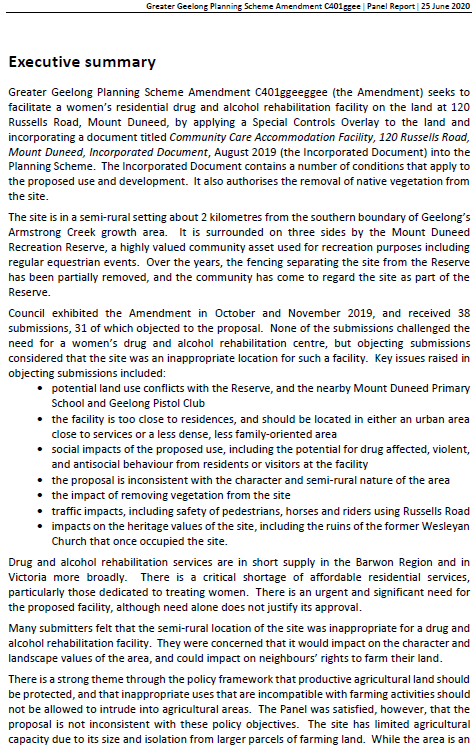 Greater Geelong Planning Scheme Amendment C401ggee | Panel Report | 25 June 2020

Executive summary

Greater Geelong Planning Scheme Amendment C401ggeeggee (the Amendment) seeks to facilitate a women's residential drug and alcohol rehabilitation facility on the land at 120 Russells Road, Mount Duneed, by applying a Special Controls Overlay to the land and incorporating a document titled Community Care Accommodation Facility, 120 Russells Road, Mount Duneed, Incorporated Document, August 2019 (the Incorporated Document) into the Planning Scheme. The Incorporated Document contains a number of conditions that apply to the proposed use and development. It also authorises the removal of native vegetation from the site.

The site is in a semi-rural setting about 2 kilometres from the southern boundary of Geelong's Armstrong Creek growth area. It is surrounded on three sides by the Mount Duneed Recreation Reserve, a highly valued community asset used for recreation purposes including regular equestrian events. Over the years, the fencing separating the site from the Reserve has been partially removed, and the community has come to regard the site as part of the Reserve.

Council exhibited the Amendment in October and November 2019, and received 38 submissions, 31 of which objected to the proposal. None of the submissions challenged the need for a women's drug and alcohol rehabilitation centre, but objecting submissions considered that the site was an inappropriate location for such a facility. Key issues raised in objecting submissions included:
• potential land use conflicts with the Reserve, and the nearby Mount Duneed Primary School and Geelong Pistol Club
• the facility is too close to residences, and should be located in either an urban area close to services or a less dense, less family-oriented area
• social impacts of the proposed use, including the potential for drug affected, violent, and antisocial behaviour from residents or visitors at the facility
• the proposal is inconsistent with the character and semi-rural nature of the area
• the impact of removing vegetation from the site
• traffic impacts, including safety of pedestrians, horses and riders using Russells Road
• impacts on the heritage values of the site, including the ruins of the former Wesleyan Church that once occupied the site.

Drug and alcohol rehabilitation services are in short supply in the Barwon Region and in Victoria more broadly. There is a critical shortage of affordable residential services, particularly those dedicated to treating women. There is an urgent and significant need for the proposed facility, although need alone does not justify its approval.

Many submitters felt that the semi-rural location of the site was inappropriate for a drug and alcohol rehabilitation facility. They were concerned that it would impact on the character and landscape values of the area, and could impact on neighbours' rights to farm their land.

There is a strong theme through the policy framework that productive agricultural land should be protected, and that inappropriate uses that are incompatible with farming activities should not be allowed to intrude into agricultural areas. The Panel was satisfied, however, that the proposal is not inconsistent with these policy objectives. The site has limited agricultural capacity due to its size and isolation from larger parcels of farming land. While the area is an